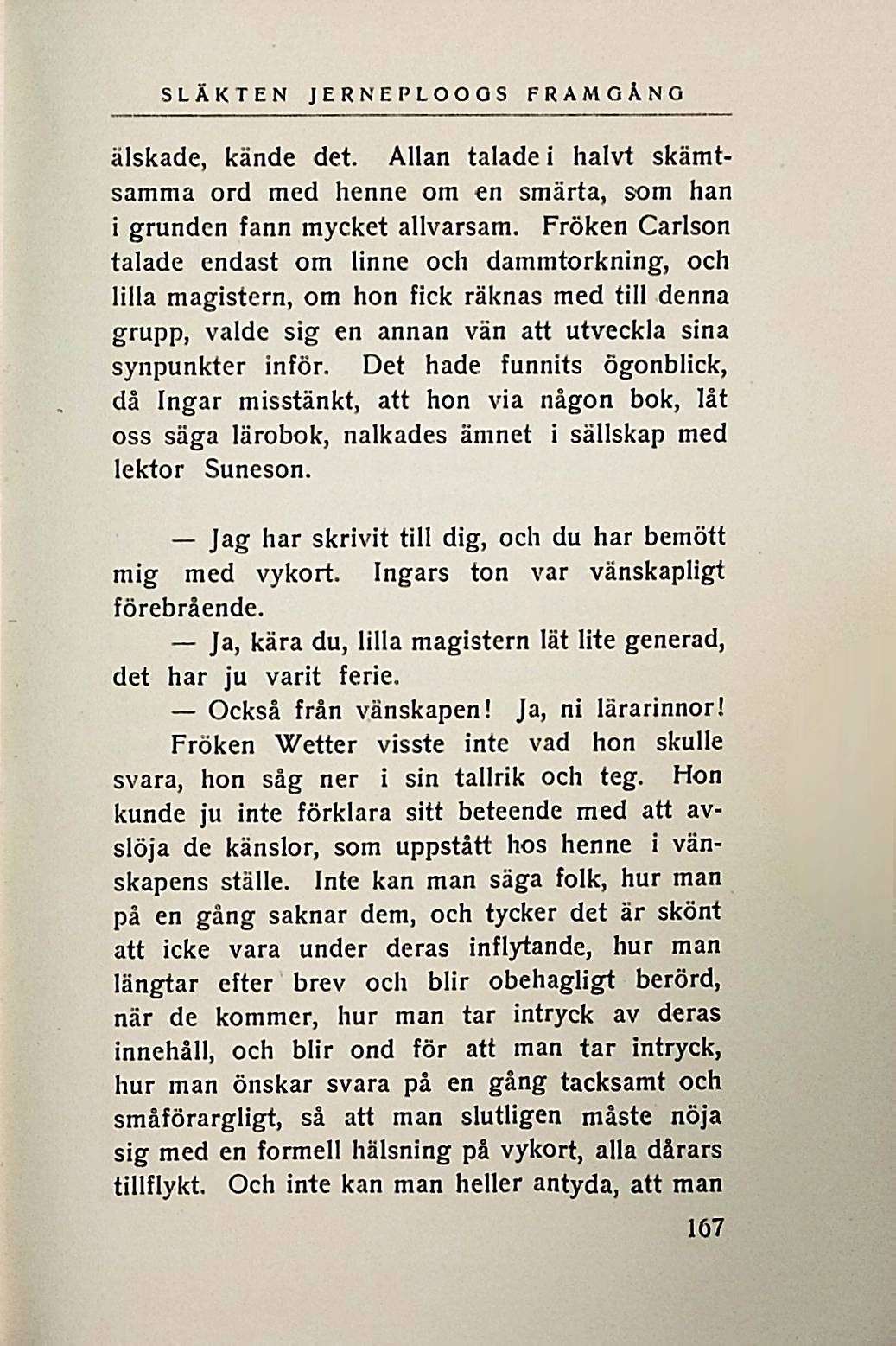 SLÄKTEN JERNEPLOOGS FRAMGÅNG

älskade, kände det. Allan talade i halvt skämtsamma ord med henne om en smärta, som han i grunden fann mycket allvarsam. Fröken Carlson talade endast om linne och dammtorkning, och lilla magistern, om hon fick räknas med till denna grupp, valde sig en annan vän att utveckla sina synpunkter inför. Det hade funnits ögonblick, då Ingar misstänkt, att hon via någon bok, låt oss säga lärobok, nalkades ämnet i sällskap med lektor Suneson.

— Jag har skrivit till dig, och du har bemött mig med vykort. Ingars ton var vänskapligt förebrående.

— Ja, kära du, lilla magistern lät lite generad, det har ju varit ferie.

— Också från vänskapen! Ja, ni lärarinnor!

Fröken Wetter visste inte vad hon skulle svara, hon såg ner i sin tallrik och teg. Hon kunde ju inte förklara sitt beteende med att avslöja de känslor, som uppstått hos henne i vänskapens ställe. Inte kan man säga folk, hur man på en gång saknar dem, och tycker det är skönt att icke vara under deras inflytande, hur man längtar efter brev och blir obehagligt berörd, när de kommer, hur man tar intryck av deras innehåll, och blir ond för att man tar intryck, hur man önskar svara på en gång tacksamt och småförargligt, så att man slutligen måste nöja sig med en formell hälsning på vykort, alla dårars tillflykt. Och inte kan man heller antyda, att man

167